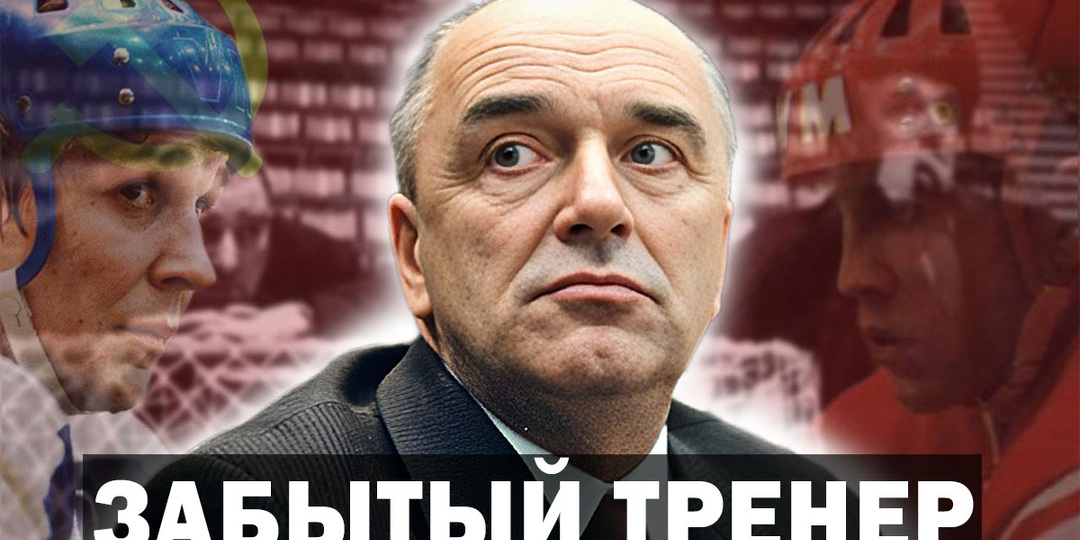 ЗАБЫТЫЙ ТРЕНЕР